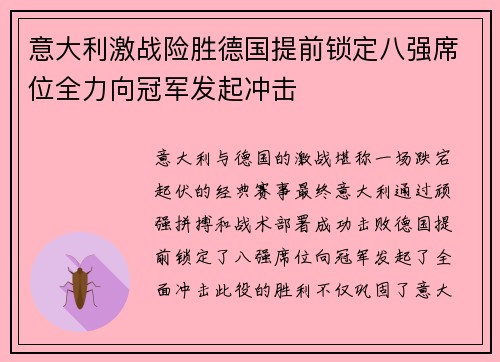 意大利激战险胜德国提前锁定八强席位全力向冠军发起冲击

意大利与德国的激战堪称一场跌宕起伏的经典赛事最终意大利通过顽强拼搏和战术部署成功击败德国提前锁定了八强席位向冠军发起了全面冲击此役的胜利不仅巩固了意大